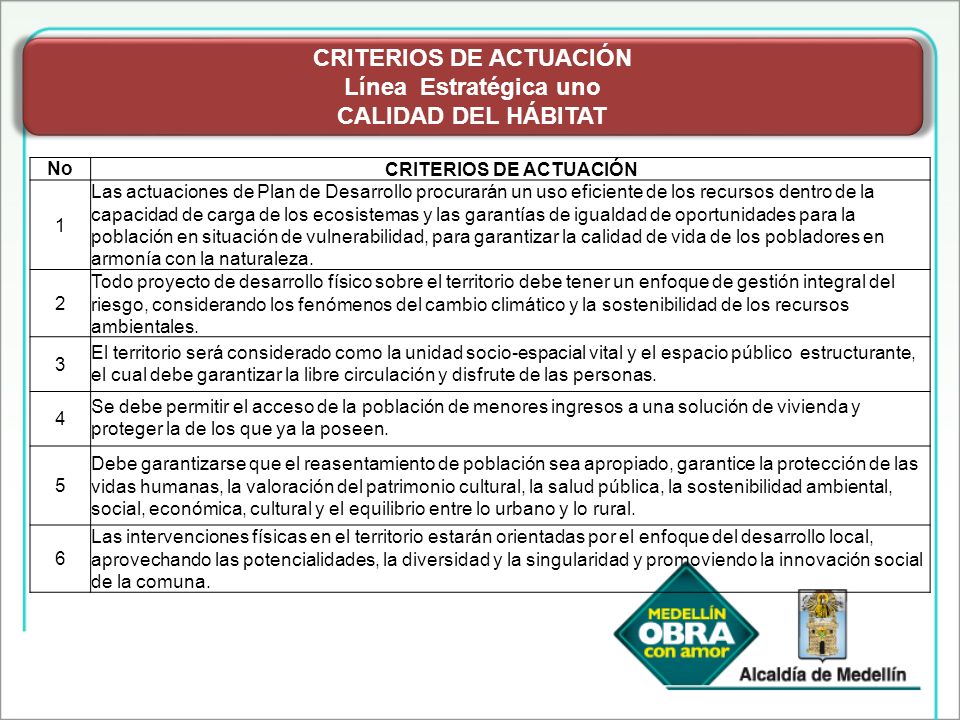 CRITERIOS DE ACTUACIÓN
Línea Estratégica uno
CALIDAD DEL HÁBITAT

| No | CRITERIOS DE ACTUACIÓN |
|---|---|
| 1 | Las actuaciones de Plan de Desarrollo procurarán un uso eficiente de los recursos dentro de la capacidad de carga de los ecosistemas y las garantías de igualdad de oportunidades para la población en situación de vulnerabilidad, para garantizar la calidad de vida de los pobladores en armonía con la naturaleza. |
| 2 | Todo proyecto de desarrollo físico sobre el territorio debe tener un enfoque de gestión integral del riesgo, considerando los fenómenos del cambio climático y la sostenibilidad de los recursos ambientales. |
| 3 | El territorio será considerado como la unidad socio-espacial vital y el espacio público estructurante, el cual debe garantizar la libre circulación y disfrute de las personas. |
| 4 | Se debe permitir el acceso de la población de menores ingresos a una solución de vivienda y proteger la de los que ya la poseen. |
| 5 | Debe garantizarse que el reasentamiento de población sea apropiado, garantice la protección de las vidas humanas, la valoración del patrimonio cultural, la salud pública, la sostenibilidad ambiental, social, económica, cultural y el equilibrio entre lo urbano y lo rural. |
| 6 | Las intervenciones físicas en el territorio estarán orientadas por el enfoque del desarrollo local, aprovechando las potencialidades, la diversidad y la singularidad y promoviendo la innovación social de la comuna. |

MEDELLÍN OBRA con amor

Alcaldía de Medellín